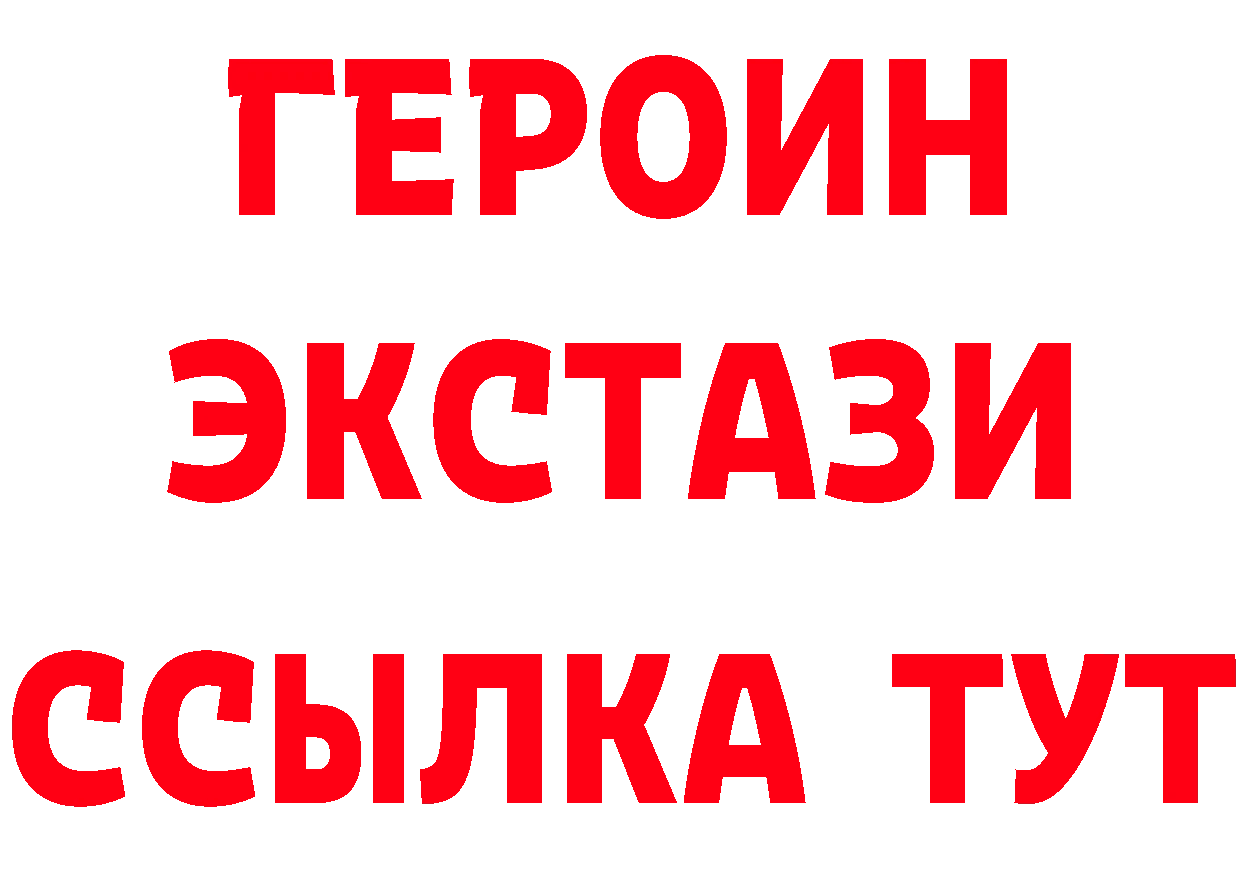 ГЕРОИН
ЭКСТАЗИ
ССЫЛКА ТУТ